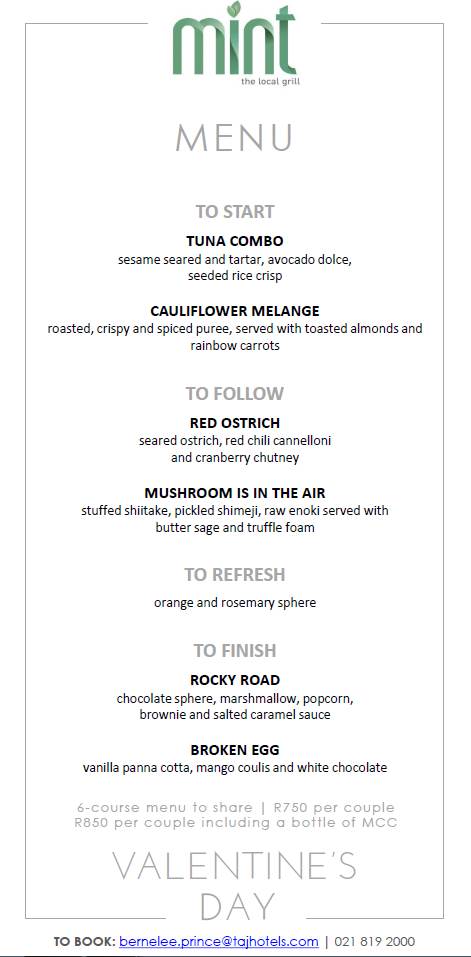 mint
the local grill

MENU

TO START

TUNA COMBO
sesame seared and tartar, avocado dolce, seeded rice crisp

CAULIFLOWER MELANGE
roasted, crispy and spiced puree, served with toasted almonds and rainbow carrots

TO FOLLOW

RED OSTRICH
seared ostrich, red chili cannelloni and cranberry chutney

MUSHROOM IS IN THE AIR
stuffed shiitake, pickled shimeji, raw enoki served with butter sage and truffle foam

TO REFRESH

orange and rosemary sphere

TO FINISH

ROCKY ROAD
chocolate sphere, marshmallow, popcorn, brownie and salted caramel sauce

BROKEN EGG
vanilla panna cotta, mango coulis and white chocolate

6-course menu to share | R750 per couple
R850 per couple including a bottle of MCC

VALENTINE'S DAY

TO BOOK: bernelee.prince@tajhotels.com | 021 819 2000